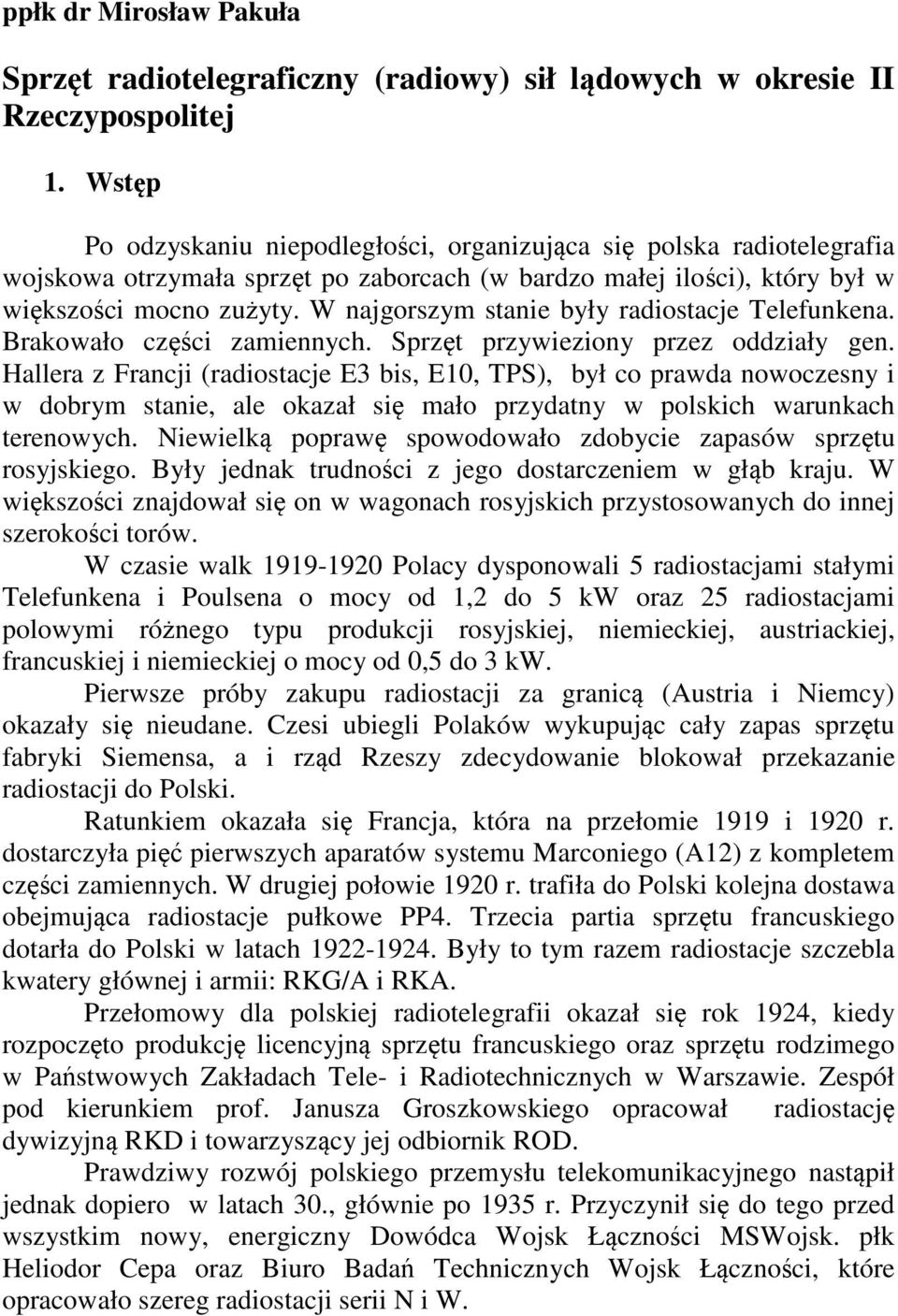 ppłk dr Mirosław Pakuła

Sprzęt radiotelegraficzny (radiowy) sił lądowych w okresie II Rzeczypospolitej

1. Wstęp

Po odzyskaniu niepodległości, organizująca się polska radiotelegrafia wojskowa otrzymała sprzęt po zaborcach (w bardzo małej ilości), który był w większości mocno zużyty. W najgorszym stanie były radiostacje Telefunkena. Brakowało części zamiennych. Sprzęt przywieziony przez oddziały gen. Hallera z Francji (radiostacje E3 bis, E10, TPS), był co prawda nowoczesny i w dobrym stanie, ale okazał się mało przydatny w polskich warunkach terenowych. Niewielką poprawę spowodowało zdobycie zapasów sprzętu rosyjskiego. Były jednak trudności z jego dostarczeniem w głąb kraju. W większości znajdował się on w wagonach rosyjskich przystosowanych do innej szerokości torów.

W czasie walk 1919-1920 Polacy dysponowali 5 radiostacjami stałymi Telefunkena i Poulsena o mocy od 1,2 do 5 kW oraz 25 radiostacjami polowymi różnego typu produkcji rosyjskiej, niemieckiej, austriackiej, francuskiej i niemieckiej o mocy od 0,5 do 3 kW.

Pierwsze próby zakupu radiostacji za granicą (Austria i Niemcy) okazały się nieudane. Czesi ubiegli Polaków wykupując cały zapas sprzętu fabryki Siemensa, a i rząd Rzeszy zdecydowanie blokował przekazanie radiostacji do Polski.

Ratunkiem okazała się Francja, która na przełomie 1919 i 1920 r. dostarczyła pięć pierwszych aparatów systemu Marconiego (A12) z kompletem części zamiennych. W drugiej połowie 1920 r. trafiła do Polski kolejna dostawa obejmująca radiostacje pułkowe PP4. Trzecia partia sprzętu francuskiego dotarła do Polski w latach 1922-1924. Były to tym razem radiostacje szczebla kwatery głównej i armii: RKG/A i RKA.

Przełomowy dla polskiej radiotelegrafii okazał się rok 1924, kiedy rozpoczęto produkcję licencyjną sprzętu francuskiego oraz sprzętu rodzimego w Państwowych Zakładach Tele- i Radiotechnicznych w Warszawie. Zespół pod kierunkiem prof. Janusza Groszkowskiego opracował radiostację dywizyjną RKD i towarzyszący jej odbiornik ROD.

Prawdziwy rozwój polskiego przemysłu telekomunikacyjnego nastąpił jednak dopiero w latach 30., głównie po 1935 r. Przyczynił się do tego przed wszystkim nowy, energiczny Dowódca Wojsk Łączności MSWojsk. płk Heliodor Cepa oraz Biuro Badań Technicznych Wojsk Łączności, które opracowało szereg radiostacji serii N i W.